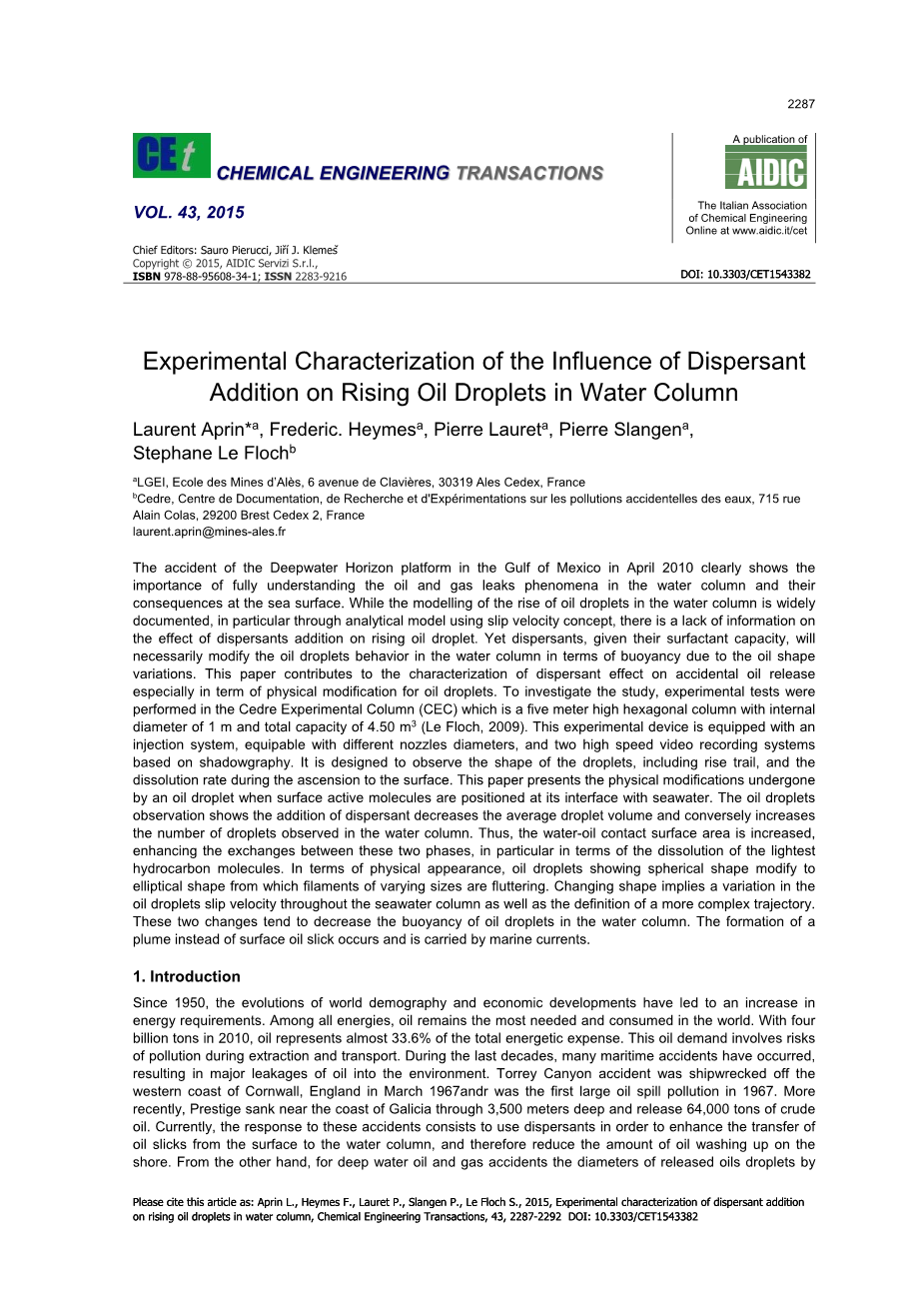 2287

CEt CHEMICAL ENGINEERING TRANSACTIONS

VOL. 43, 2015

A publication of
AIDIC
The Italian Association of Chemical Engineering
Online at www.aidic.it/cet

Chief Editors: Sauro Pierucci, Jiří J. Klemeš
Copyright © 2015, AIDIC Servizi S.r.l.,
ISBN 978-88-95608-34-1; ISSN 2283-9216

DOI: 10.3303/CET1543382

Experimental Characterization of the Influence of Dispersant Addition on Rising Oil Droplets in Water Column

Laurent Aprin*$^a$, Frederic. Heymes$^a$, Pierre Lauret$^a$, Pierre Slangen$^a$, Stephane Le Floch$^b$

$^a$LGEI, Ecole des Mines d'Alès, 6 avenue de Clavières, 30319 Ales Cedex, France
$^b$Cedre, Centre de Documentation, de Recherche et d'Expérimentations sur les pollutions accidentelles des eaux, 715 rue Alain Colas, 29200 Brest Cedex 2, France
laurent.aprin@mines-ales.fr

The accident of the Deepwater Horizon platform in the Gulf of Mexico in April 2010 clearly shows the importance of fully understanding the oil and gas leaks phenomena in the water column and their consequences at the sea surface. While the modelling of the rise of oil droplets in the water column is widely documented, in particular through analytical model using slip velocity concept, there is a lack of information on the effect of dispersants addition on rising oil droplet. Yet dispersants, given their surfactant capacity, will necessarily modify the oil droplets behavior in the water column in terms of buoyancy due to the oil shape variations. This paper contributes to the characterization of dispersant effect on accidental oil release especially in term of physical modification for oil droplets. To investigate the study, experimental tests were performed in the Cedre Experimental Column (CEC) which is a five meter high hexagonal column with internal diameter of 1 m and total capacity of 4.50 m$^3$ (Le Floch, 2009). This experimental device is equipped with an injection system, equipable with different nozzles diameters, and two high speed video recording systems based on shadowgraphy. It is designed to observe the shape of the droplets, including rise trail, and the dissolution rate during the ascension to the surface. This paper presents the physical modifications undergone by an oil droplet when surface active molecules are positioned at its interface with seawater. The oil droplets observation shows the addition of dispersant decreases the average droplet volume and conversely increases the number of droplets observed in the water column. Thus, the water-oil contact surface area is increased, enhancing the exchanges between these two phases, in particular in terms of the dissolution of the lightest hydrocarbon molecules. In terms of physical appearance, oil droplets showing spherical shape modify to elliptical shape from which filaments of varying sizes are fluttering. Changing shape implies a variation in the oil droplets slip velocity throughout the seawater column as well as the definition of a more complex trajectory. These two changes tend to decrease the buoyancy of oil droplets in the water column. The formation of a plume instead of surface oil slick occurs and is carried by marine currents.

1. Introduction

Since 1950, the evolutions of world demography and economic developments have led to an increase in energy requirements. Among all energies, oil remains the most needed and consumed in the world. With four billion tons in 2010, oil represents almost 33.6% of the total energetic expense. This oil demand involves risks of pollution during extraction and transport. During the last decades, many maritime accidents have occurred, resulting in major leakages of oil into the environment. Torrey Canyon accident was shipwrecked off the western coast of Cornwall, England in March 1967andr was the first large oil spill pollution in 1967. More recently, Prestige sank near the coast of Galicia through 3,500 meters deep and release 64,000 tons of crude oil. Currently, the response to these accidents consists to use dispersants in order to enhance the transfer of oil slicks from the surface to the water column, and therefore reduce the amount of oil washing up on the shore. From the other hand, for deep water oil and gas accidents the diameters of released oils droplets by

Please cite this article as: Aprin L., Heymes F., Lauret P., Slangen P., Le Floch S., 2015, Experimental characterization of dispersant addition on rising oil droplets in water column, Chemical Engineering Transactions, 43, 2287-2292 DOI: 10.3303/CET1543382